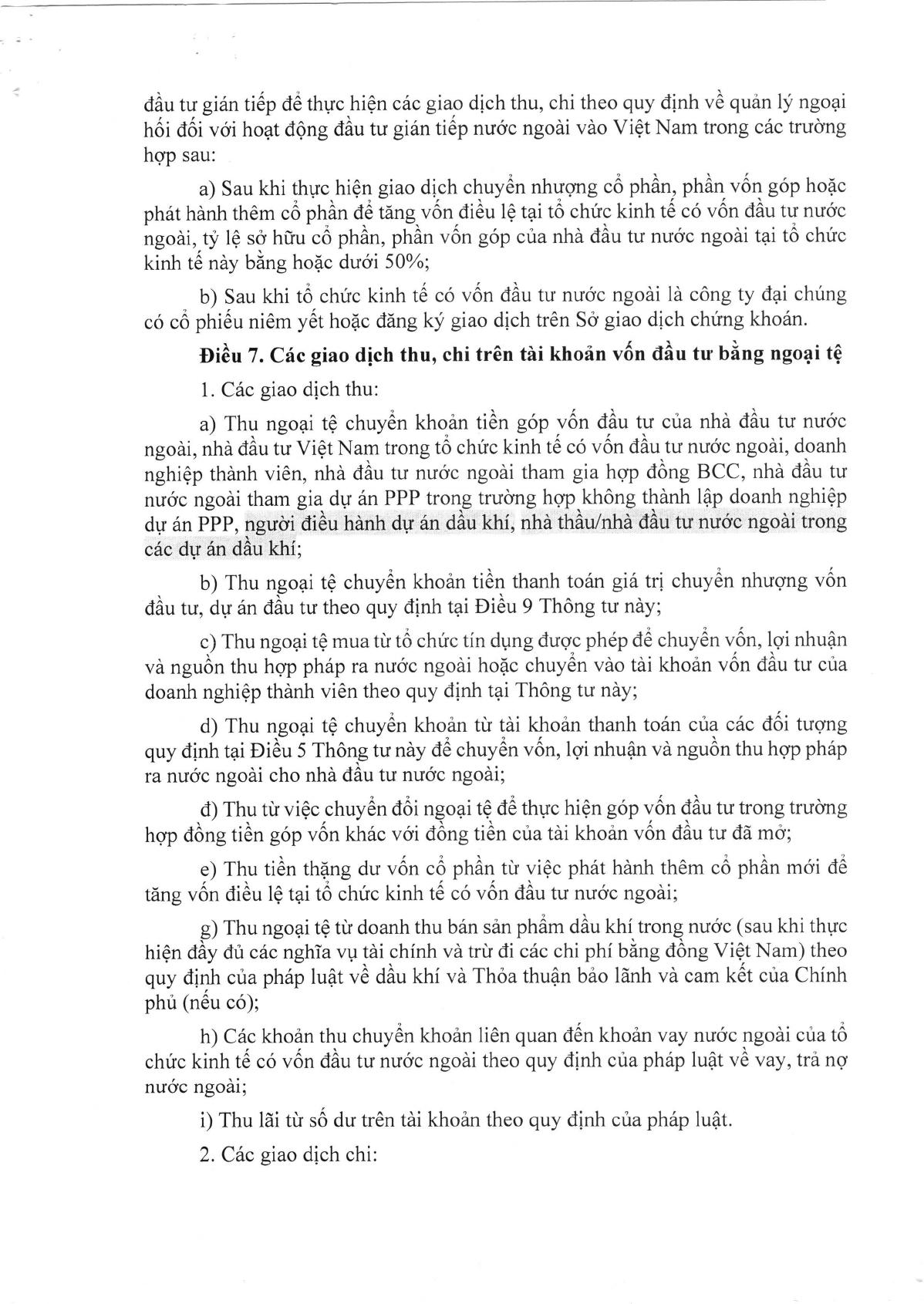 đầu tư gián tiếp để thực hiện các giao dịch thu, chi theo quy định về quản lý ngoại hối đối với hoạt động đầu tư gián tiếp nước ngoài vào Việt Nam trong các trường hợp sau:

a) Sau khi thực hiện giao dịch chuyển nhượng cổ phần, phần vốn góp hoặc phát hành thêm cổ phần để tăng vốn điều lệ tại tổ chức kinh tế có vốn đầu tư nước ngoài, tỷ lệ sở hữu cổ phần, phần vốn góp của nhà đầu tư nước ngoài tại tổ chức kinh tế này bằng hoặc dưới 50%;

b) Sau khi tổ chức kinh tế có vốn đầu tư nước ngoài là công ty đại chúng có cổ phiếu niêm yết hoặc đăng ký giao dịch trên Sở giao dịch chứng khoán.

Điều 7. Các giao dịch thu, chi trên tài khoản vốn đầu tư bằng ngoại tệ

1. Các giao dịch thu:

a) Thu ngoại tệ chuyển khoản tiền góp vốn đầu tư của nhà đầu tư nước ngoài, nhà đầu tư Việt Nam trong tổ chức kinh tế có vốn đầu tư nước ngoài, doanh nghiệp thành viên, nhà đầu tư nước ngoài tham gia hợp đồng BCC, nhà đầu tư nước ngoài tham gia dự án PPP trong trường hợp không thành lập doanh nghiệp dự án PPP, người điều hành dự án dầu khí, nhà thầu/nhà đầu tư nước ngoài trong các dự án dầu khí;

b) Thu ngoại tệ chuyển khoản tiền thanh toán giá trị chuyển nhượng vốn đầu tư, dự án đầu tư theo quy định tại Điều 9 Thông tư này;

c) Thu ngoại tệ mua từ tổ chức tín dụng được phép để chuyển vốn, lợi nhuận và nguồn thu hợp pháp ra nước ngoài hoặc chuyển vào tài khoản vốn đầu tư của doanh nghiệp thành viên theo quy định tại Thông tư này;

d) Thu ngoại tệ chuyển khoản từ tài khoản thanh toán của các đối tượng quy định tại Điều 5 Thông tư này để chuyển vốn, lợi nhuận và nguồn thu hợp pháp ra nước ngoài cho nhà đầu tư nước ngoài;

đ) Thu từ việc chuyển đổi ngoại tệ để thực hiện góp vốn đầu tư trong trường hợp đồng tiền góp vốn khác với đồng tiền của tài khoản vốn đầu tư đã mở;

e) Thu tiền thặng dư vốn cổ phần từ việc phát hành thêm cổ phần mới để tăng vốn điều lệ tại tổ chức kinh tế có vốn đầu tư nước ngoài;

g) Thu ngoại tệ từ doanh thu bán sản phẩm dầu khí trong nước (sau khi thực hiện đầy đủ các nghĩa vụ tài chính và trừ đi các chi phí bằng đồng Việt Nam) theo quy định của pháp luật về dầu khí và Thỏa thuận bảo lãnh và cam kết của Chính phủ (nếu có);

h) Các khoản thu chuyển khoản liên quan đến khoản vay nước ngoài của tổ chức kinh tế có vốn đầu tư nước ngoài theo quy định của pháp luật về vay, trả nợ nước ngoài;

i) Thu lãi từ số dư trên tài khoản theo quy định của pháp luật.

2. Các giao dịch chi: